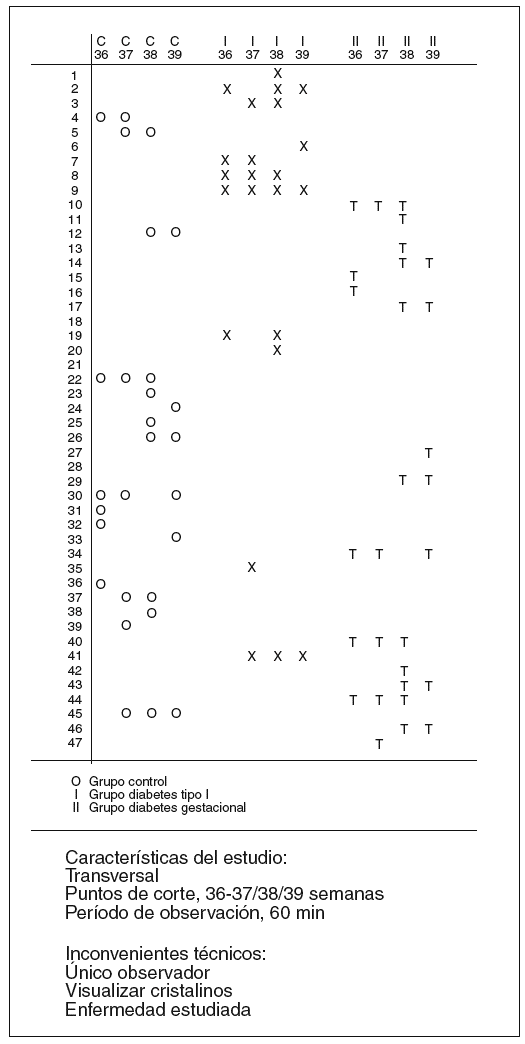 | | C 36 | C 37 | C 38 | C 39 | I 36 | I 37 | I 38 | I 39 | II 36 | II 37 | II 38 | II 39 |
|---|---|---|---|---|---|---|---|---|---|---|---|---|
| 1 | | | | | | | X | | | | | |
| 2 | | | | | X | | X | X | | | | |
| 3 | | | | | | X | X | | | | | |
| 4 | O | O | | | | | | | | | | |
| 5 | | O | O | | | | | | | | | |
| 6 | | | | | | | | X | | | | |
| 7 | | | | | X | X | | | | | | |
| 8 | | | | | X | X | X | | | | | |
| 9 | | | | | X | X | X | X | | | | |
| 10 | | | | | | | | | T | T | T | |
| 11 | | | | | | | | | | | T | |
| 12 | | | O | O | | | | | | | | |
| 13 | | | | | | | | | | | T | |
| 14 | | | | | | | | | | | T | T |
| 15 | | | | | | | | | T | | | |
| 16 | | | | | | | | | T | | | |
| 17 | | | | | | | | | | | T | T |
| 18 | | | | | | | | | | | | |
| 19 | | | | | X | | X | | | | | |
| 20 | | | | | | | X | | | | | |
| 21 | | | | | | | | | | | | |
| 22 | O | O | O | | | | | | | | | |
| 23 | | | O | | | | | | | | | |
| 24 | | | | O | | | | | | | | |
| 25 | | | O | | | | | | | | | |
| 26 | | | O | O | | | | | | | | |
| 27 | | | | | | | | | | | | T |
| 28 | | | | | | | | | | | | |
| 29 | | | | | | | | | | | T | T |
| 30 | O | O | | O | | | | | | | | |
| 31 | O | | | | | | | | | | | |
| 32 | O | | | | | | | | | | | |
| 33 | | | | O | | | | | | | | |
| 34 | | | | | | | | | T | T | | T |
| 35 | | | | | | X | | | | | | |
| 36 | O | | | | | | | | | | | |
| 37 | | O | O | | | | | | | | | |
| 38 | | | O | | | | | | | | | |
| 39 | | O | | | | | | | | | | |
| 40 | | | | | | | | | T | T | T | |
| 41 | | | | | | X | X | X | | | | |
| 42 | | | | | | | | | | | T | |
| 43 | | | | | | | | | | | T | T |
| 44 | | | | | | | | | T | T | T | |
| 45 | | O | O | O | | | | | | | | |
| 46 | | | | | | | | | | | T | T |
| 47 | | | | | | | | | | T | | |

O Grupo control
I Grupo diabetes tipo I
II Grupo diabetes gestacional

Características del estudio:
Transversal
Puntos de corte, 36-37/38/39 semanas
Período de observación, 60 min

Inconvenientes técnicos:
Único observador
Visualizar cristalinos
Enfermedad estudiada